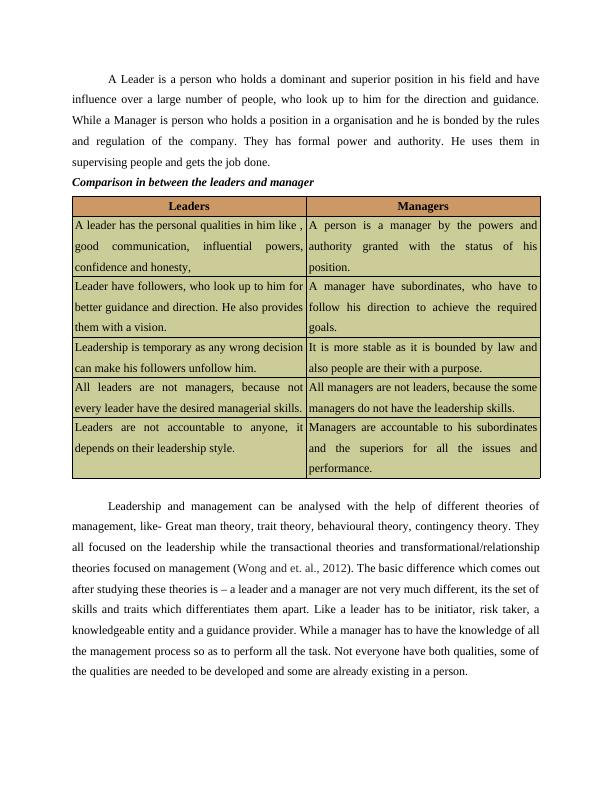 A Leader is a person who holds a dominant and superior position in his field and have influence over a large number of people, who look up to him for the direction and guidance. While a Manager is person who holds a position in a organisation and he is bonded by the rules and regulation of the company. They has formal power and authority. He uses them in supervising people and gets the job done.

Comparison in between the leaders and manager

| Leaders | Managers |
|---|---|
| A leader has the personal qualities in him like , good communication, influential powers, confidence and honesty, | A person is a manager by the powers and authority granted with the status of his position. |
| Leader have followers, who look up to him for better guidance and direction. He also provides them with a vision. | A manager have subordinates, who have to follow his direction to achieve the required goals. |
| Leadership is temporary as any wrong decision can make his followers unfollow him. | It is more stable as it is bounded by law and also people are their with a purpose. |
| All leaders are not managers, because not every leader have the desired managerial skills. | All managers are not leaders, because the some managers do not have the leadership skills. |
| Leaders are not accountable to anyone, it depends on their leadership style. | Managers are accountable to his subordinates and the superiors for all the issues and performance. |

Leadership and management can be analysed with the help of different theories of management, like- Great man theory, trait theory, behavioural theory, contingency theory. They all focused on the leadership while the transactional theories and transformational/relationship theories focused on management (Wong and et. al., 2012). The basic difference which comes out after studying these theories is – a leader and a manager are not very much different, its the set of skills and traits which differentiates them apart. Like a leader has to be initiator, risk taker, a knowledgeable entity and a guidance provider. While a manager has to have the knowledge of all the management process so as to perform all the task. Not everyone have both qualities, some of the qualities are needed to be developed and some are already existing in a person.